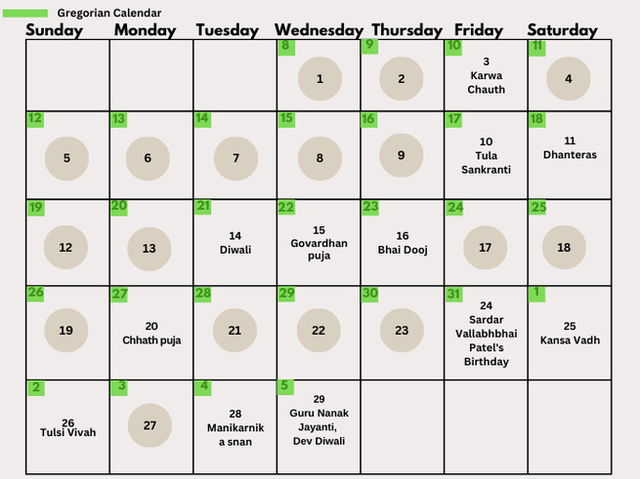 Gregorian Calendar

| Sunday | Monday | Tuesday | Wednesday | Thursday | Friday | Saturday |
|---|---|---|---|---|---|---|
| | | | 8 1 | 9 2 | 10 3 Karwa Chauth | 11 4 |
| 12 5 | 13 6 | 14 7 | 15 8 | 16 9 | 17 10 Tula Sankranti | 18 11 Dhanteras |
| 19 12 | 20 13 | 21 14 Diwali | 22 15 Govardhan puja | 23 16 Bhai Dooj | 24 17 | 25 18 |
| 26 19 | 27 20 Chhath puja | 28 21 | 29 22 | 30 23 | 31 24 Sardar Vallabhbhai Patel's Birthday | 1 25 Kansa Vadh |
| 2 26 Tulsi Vivah | 3 27 | 4 28 Manikarnik a snan | 5 29 Guru Nanak Jayanti, Dev Diwali | | | |